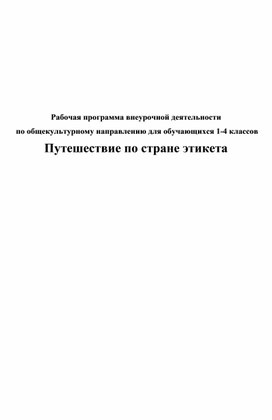 Рабочая программа внеурочной деятельности
по общекультурному направлению для обучающихся 1-4 классов

Путешествие по стране этикета